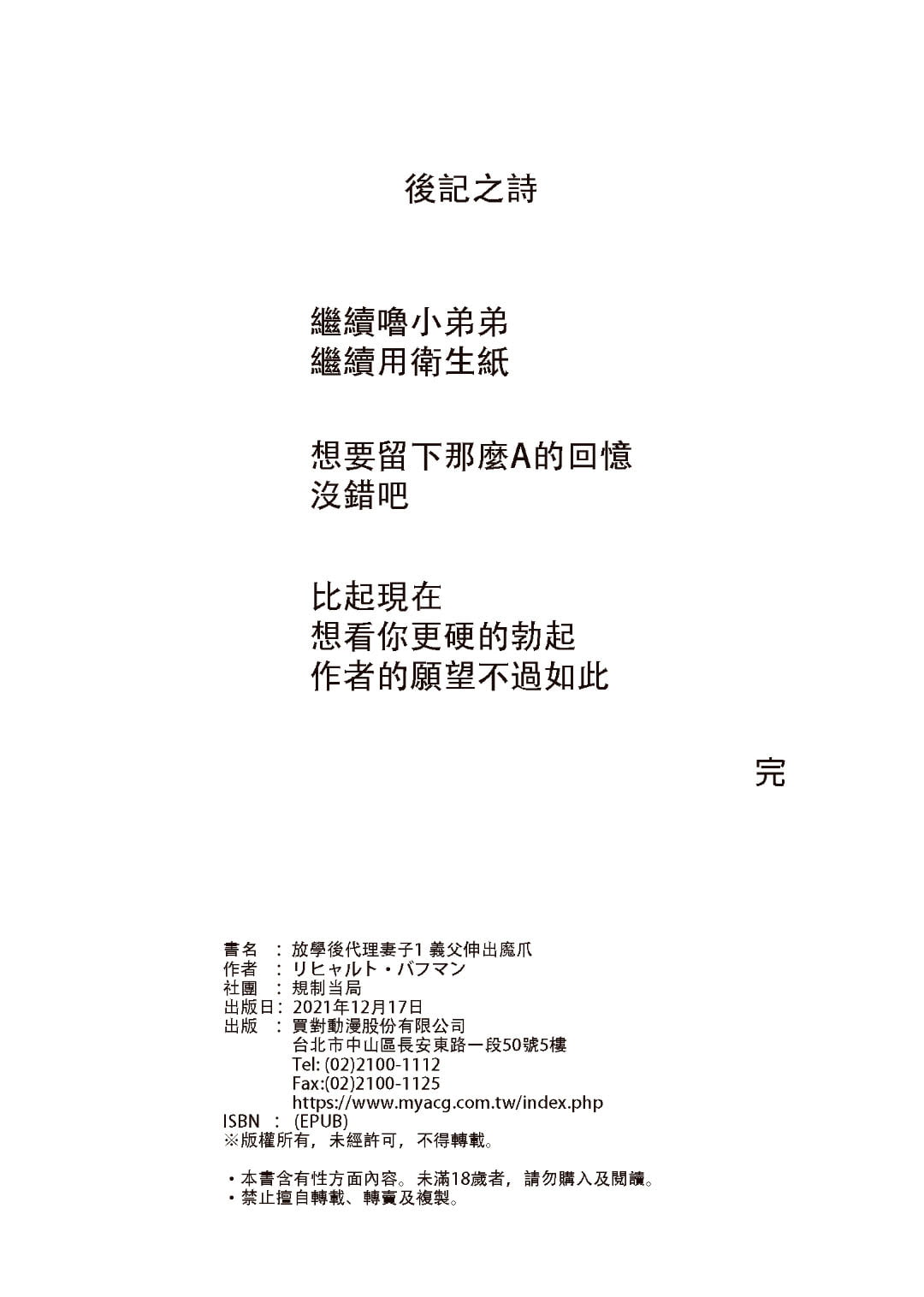 後記之詩

繼續嚕小弟弟
繼續用衛生紙

想要留下那麼A的回憶
沒錯吧

比起現在
想看你更硬的勃起
作者的願望不過如此

完

書名 ： 放學後代理妻子1 義父伸出魔爪
作者 ： リヒャルト・バフマン
社團 ： 規制当局
出版日： 2021年12月17日
出版 ： 買對動漫股份有限公司
台北市中山區長安東路一段50號5樓
Tel: (02)2100-1112
Fax:(02)2100-1125
https://www.myacg.com.tw/index.php
ISBN ： (EPUB)
※版權所有，未經許可，不得轉載。

・本書含有性方面內容。未滿18歲者，請勿購入及閱讀。
・禁止擅自轉載、轉賣及複製。